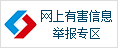 网上有害信息
举报专区